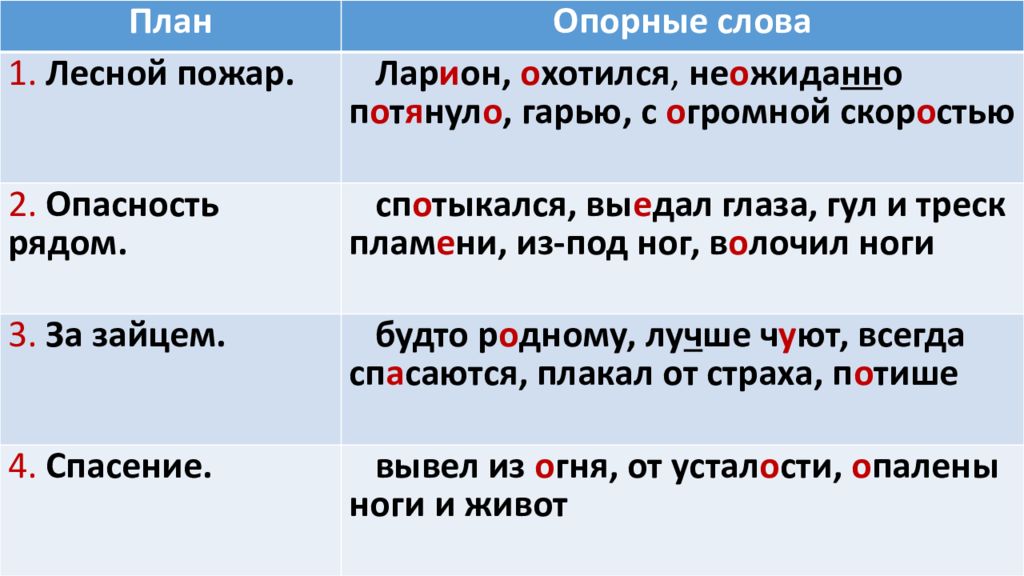 | План | Опорные слова |
|---|---|
| 1. Лесной пожар. | Ларион, охотился, неожиданно потянуло, гарью, с огромной скоростью |
| 2. Опасность рядом. | спотыкался, выедал глаза, гул и треск пламени, из-под ног, волочил ноги |
| 3. За зайцем. | будто родному, лучше чуют, всегда спасаются, плакал от страха, потише |
| 4. Спасение. | вывел из огня, от усталости, опалены ноги и живот |